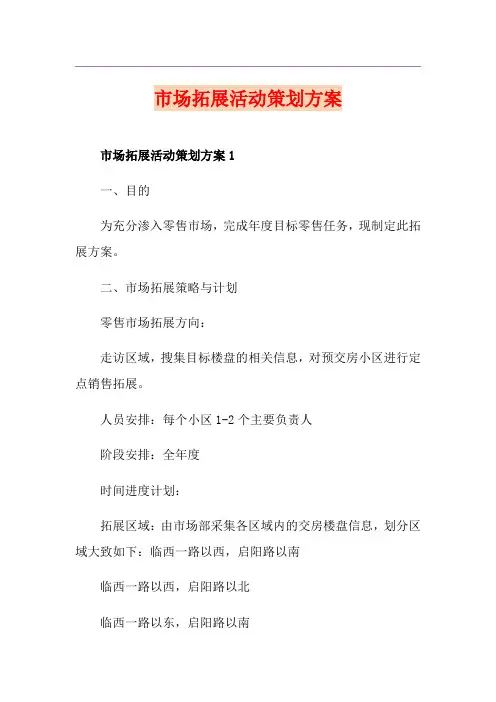 市场拓展活动策划方案

市场拓展活动策划方案 1

一、目的

为充分渗入零售市场，完成年度目标零售任务，现制定此拓展方案。

二、市场拓展策略与计划

零售市场拓展方向：

走访区域，搜集目标楼盘的相关信息，对预交房小区进行定点销售拓展。

人员安排：每个小区 1-2 个主要负责人

阶段安排：全年度

时间进度计划：

拓展区域：由市场部采集各区域内的交房楼盘信息，划分区域大致如下：临西一路以西，启阳路以南

临西一路以西，启阳路以北

临西一路以东，启阳路以南